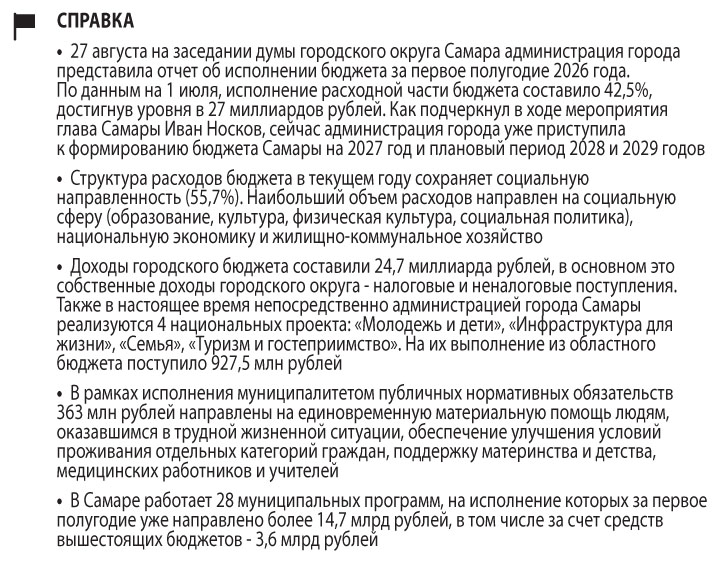 СПРАВКА

• 27 августа на заседании думы городского округа Самара администрация города представила отчет об исполнении бюджета за первое полугодие 2026 года. По данным на 1 июля, исполнение расходной части бюджета составило 42,5%, достигнув уровня в 27 миллиардов рублей. Как подчеркнул в ходе мероприятия глава Самары Иван Носков, сейчас администрация города уже приступила к формированию бюджета Самары на 2027 год и плановый период 2028 и 2029 годов

• Структура расходов бюджета в текущем году сохраняет социальную направленность (55,7%). Наибольший объем расходов направлен на социальную сферу (образование, культура, физическая культура, социальная политика), национальную экономику и жилищно-коммунальное хозяйство

• Доходы городского бюджета составили 24,7 миллиарда рублей, в основном это собственные доходы городского округа - налоговые и неналоговые поступления. Также в настоящее время непосредственно администрацией города Самары реализуются 4 национальных проекта: «Молодежь и дети», «Инфраструктура для жизни», «Семья», «Туризм и гостеприимство». На их выполнение из областного бюджета поступило 927,5 млн рублей

• В рамках исполнения муниципалитетом публичных нормативных обязательств 363 млн рублей направлены на единовременную материальную помощь людям, оказавшимся в трудной жизненной ситуации, обеспечение улучшения условий проживания отдельных категорий граждан, поддержку материнства и детства, медицинских работников и учителей

• В Самаре работает 28 муниципальных программ, на исполнение которых за первое полугодие уже направлено более 14,7 млрд рублей, в том числе за счет средств вышестоящих бюджетов - 3,6 млрд рублей